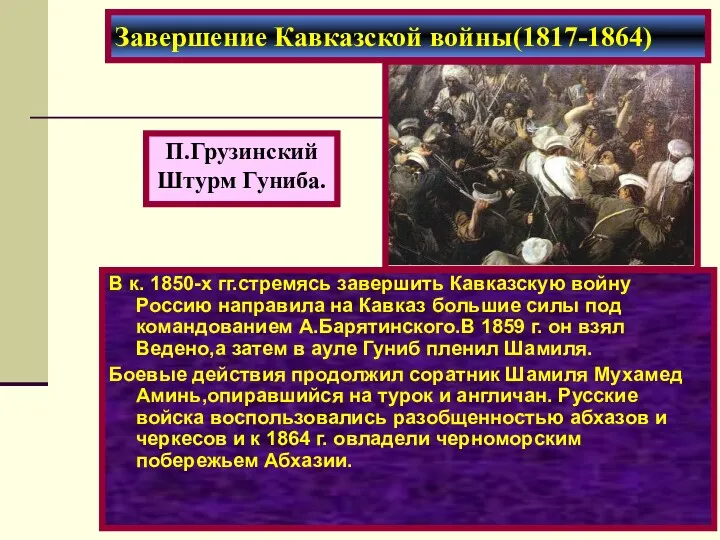 Завершение Кавказской войны(1817-1864)

П.Грузинский
Штурм Гуниба.

В к. 1850-х гг.стремясь завершить Кавказскую войну Россию направила на Кавказ большие силы под командованием А.Барятинского.В 1859 г. он взял Ведено,а затем в ауле Гуниб пленил Шамиля.

Боевые действия продолжил соратник Шамиля Мухамед Аминь,опиравшийся на турок и англичан. Русские войска воспользовались разобщенностью абхазов и черкесов и к 1864 г. овладели черноморским побережьем Абхазии.